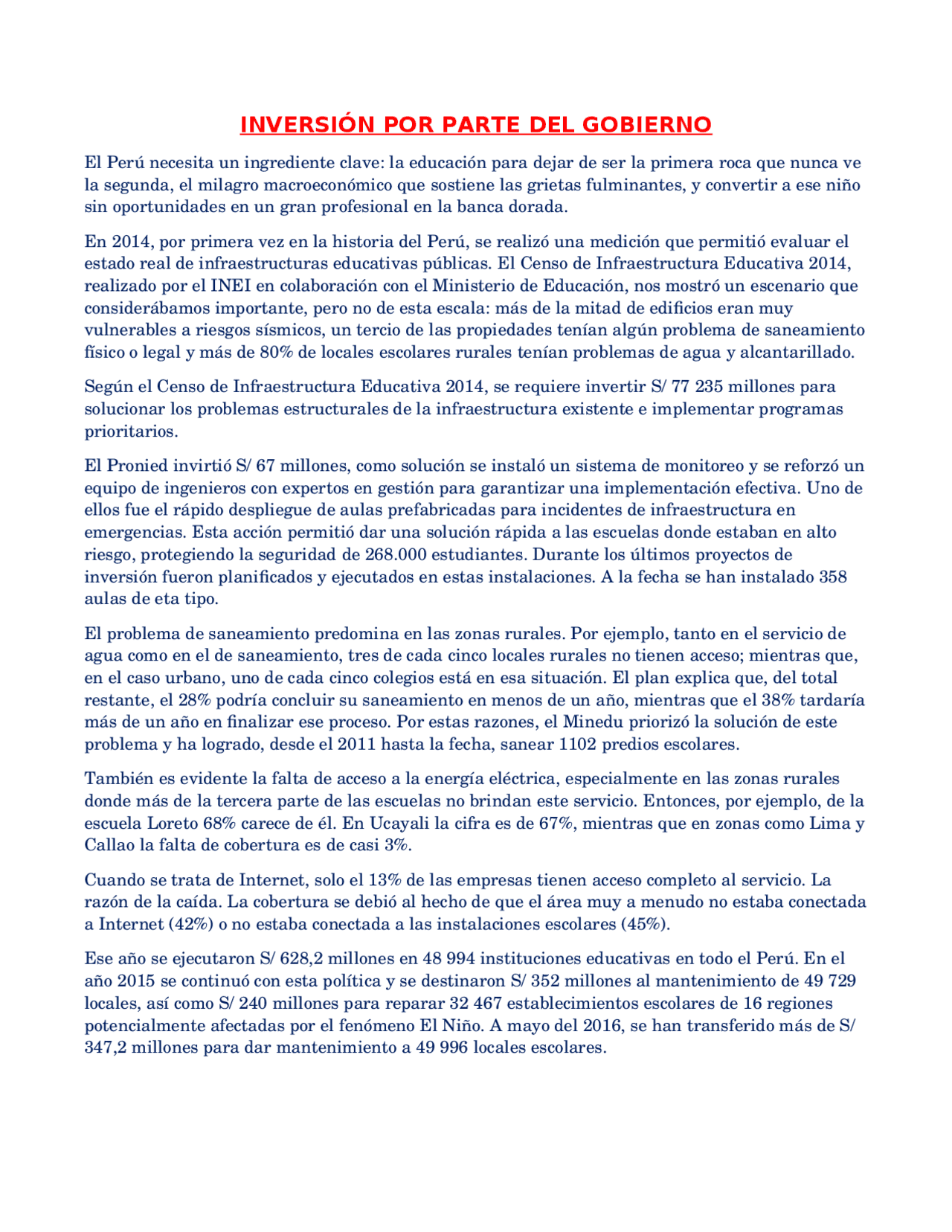 INVERSIÓN POR PARTE DEL GOBIERNO

El Perú necesita un ingrediente clave: la educación para dejar de ser la primera roca que nunca ve la segunda, el milagro macroeconómico que sostiene las grietas fulminantes, y convertir a ese niño sin oportunidades en un gran profesional en la banca dorada.

En 2014, por primera vez en la historia del Perú, se realizó una medición que permitió evaluar el estado real de infraestructuras educativas públicas. El Censo de Infraestructura Educativa 2014, realizado por el INEI en colaboración con el Ministerio de Educación, nos mostró un escenario que considerábamos importante, pero no de esta escala: más de la mitad de edificios eran muy vulnerables a riesgos sísmicos, un tercio de las propiedades tenían algún problema de saneamiento físico o legal y más de 80% de locales escolares rurales tenían problemas de agua y alcantarillado.

Según el Censo de Infraestructura Educativa 2014, se requiere invertir S/ 77 235 millones para solucionar los problemas estructurales de la infraestructura existente e implementar programas prioritarios.

El Pronied invirtió S/ 67 millones, como solución se instaló un sistema de monitoreo y se reforzó un equipo de ingenieros con expertos en gestión para garantizar una implementación efectiva. Uno de ellos fue el rápido despliegue de aulas prefabricadas para incidentes de infraestructura en emergencias. Esta acción permitió dar una solución rápida a las escuelas donde estaban en alto riesgo, protegiendo la seguridad de 268.000 estudiantes. Durante los últimos proyectos de inversión fueron planificados y ejecutados en estas instalaciones. A la fecha se han instalado 358 aulas de eta tipo.

El problema de saneamiento predomina en las zonas rurales. Por ejemplo, tanto en el servicio de agua como en el de saneamiento, tres de cada cinco locales rurales no tienen acceso; mientras que, en el caso urbano, uno de cada cinco colegios está en esa situación. El plan explica que, del total restante, el 28% podría concluir su saneamiento en menos de un año, mientras que el 38% tardaría más de un año en finalizar ese proceso. Por estas razones, el Minedu priorizó la solución de este problema y ha logrado, desde el 2011 hasta la fecha, sanear 1102 predios escolares.

También es evidente la falta de acceso a la energía eléctrica, especialmente en las zonas rurales donde más de la tercera parte de las escuelas no brindan este servicio. Entonces, por ejemplo, de la escuela Loreto 68% carece de él. En Ucayali la cifra es de 67%, mientras que en zonas como Lima y Callao la falta de cobertura es de casi 3%.

Cuando se trata de Internet, solo el 13% de las empresas tienen acceso completo al servicio. La razón de la caída. La cobertura se debió al hecho de que el área muy a menudo no estaba conectada a Internet (42%) o no estaba conectada a las instalaciones escolares (45%).

Ese año se ejecutaron S/ 628,2 millones en 48 994 instituciones educativas en todo el Perú. En el año 2015 se continuó con esta política y se destinaron S/ 352 millones al mantenimiento de 49 729 locales, así como S/ 240 millones para reparar 32 467 establecimientos escolares de 16 regiones potencialmente afectadas por el fenómeno El Niño. A mayo del 2016, se han transferido más de S/ 347,2 millones para dar mantenimiento a 49 996 locales escolares.